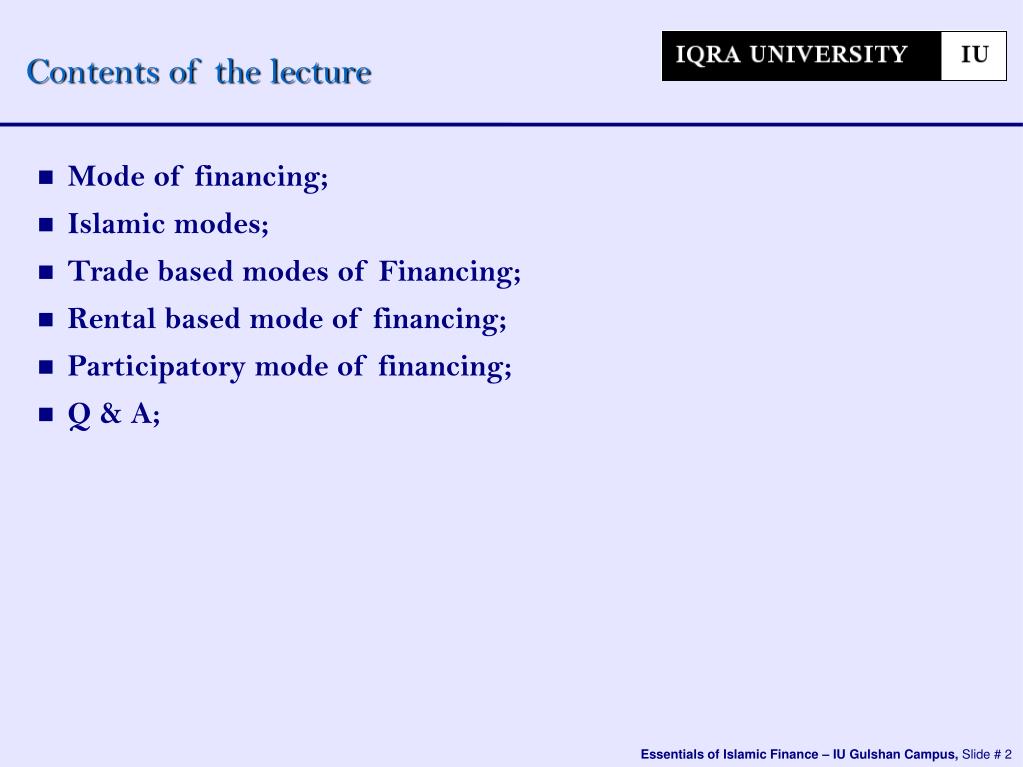 Contents of the lecture

IQRA UNIVERSITY IU

- Mode of financing;
- Islamic modes;
- Trade based modes of Financing;
- Rental based mode of financing;
- Participatory mode of financing;
- Q & A;

Essentials of Islamic Finance – IU Gulshan Campus, Slide # 2